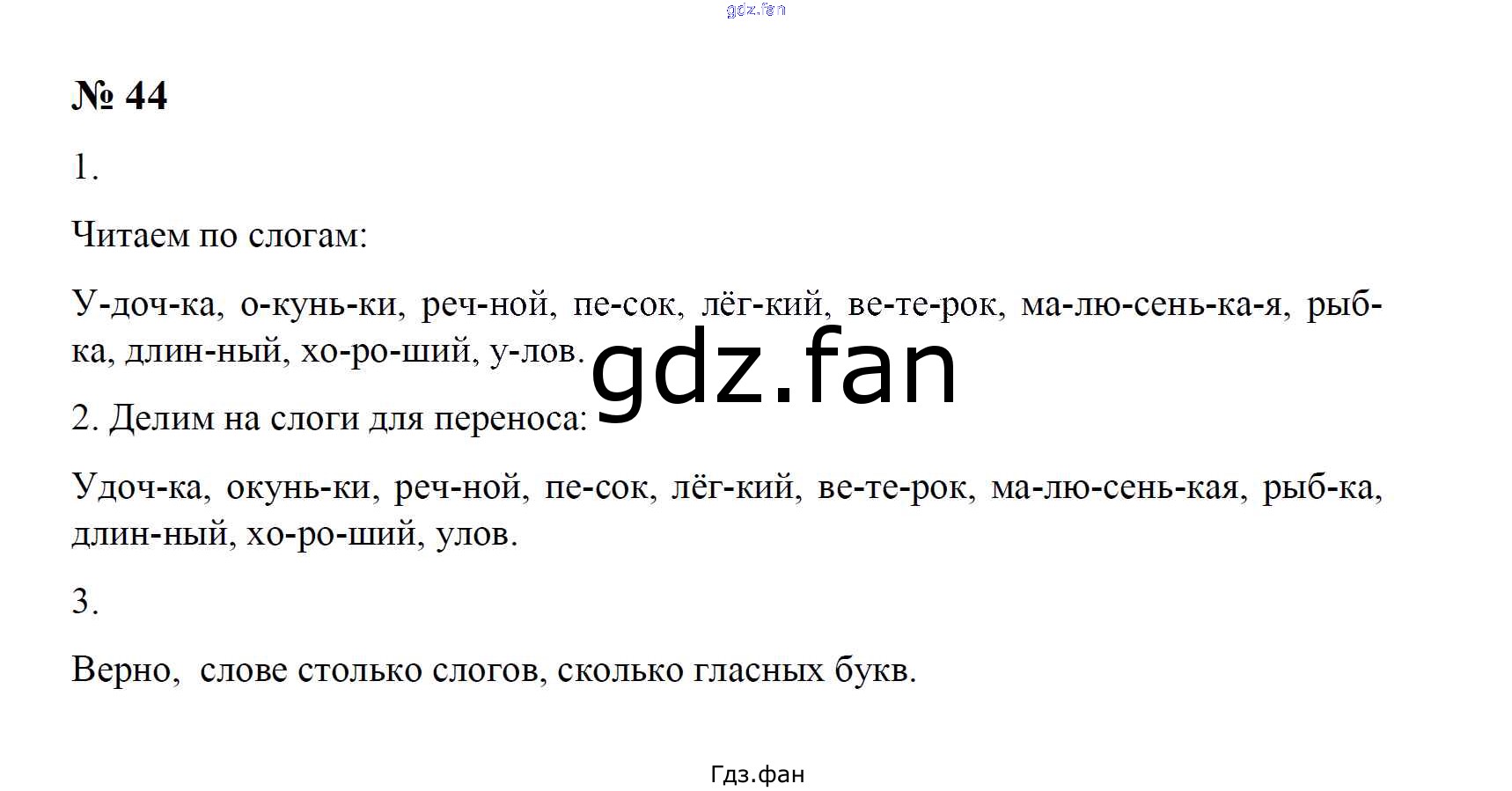 № 44

1.

Читаем по слогам:

У-доч-ка, о-кунь-ки, реч-ной, пе-сок, лёг-кий, ве-те-рок, ма-лю-сень-ка-я, рыб-ка, длин-ный, хо-ро-ший, у-лов.

2. Делим на слоги для переноса:

Удоч-ка, окунь-ки, реч-ной, пе-сок, лёг-кий, ве-те-рок, ма-лю-сень-кая, рыб-ка, длин-ный, хо-ро-ший, улов.

3.

Верно, слове столько слогов, сколько гласных букв.

Гдз.фан

gdz.fan